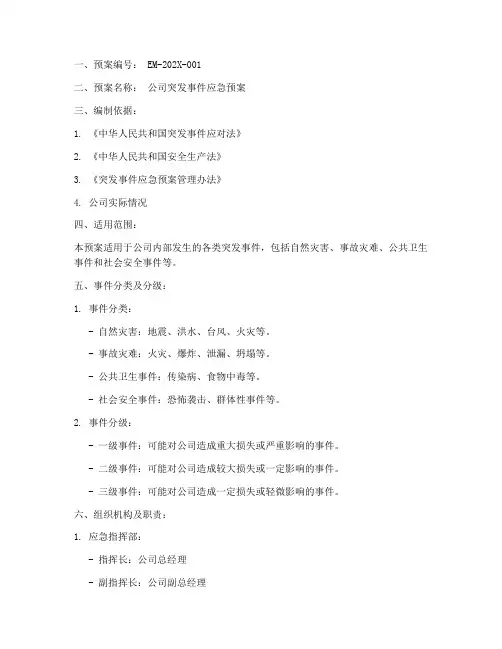 一、预案编号： EM-202X-001

二、预案名称： 公司突发事件应急预案

三、编制依据：

1. 《中华人民共和国突发事件应对法》

2. 《中华人民共和国安全生产法》

3. 《突发事件应急预案管理办法》

4. 公司实际情况

四、适用范围：

本预案适用于公司内部发生的各类突发事件，包括自然灾害、事故灾难、公共卫生事件和社会安全事件等。

五、事件分类及分级：

1. 事件分类：

- 自然灾害：地震、洪水、台风、火灾等。

- 事故灾难：火灾、爆炸、泄漏、坍塌等。

- 公共卫生事件：传染病、食物中毒等。

- 社会安全事件：恐怖袭击、群体性事件等。

2. 事件分级：

- 一级事件：可能对公司造成重大损失或严重影响的事件。

- 二级事件：可能对公司造成较大损失或一定影响的事件。

- 三级事件：可能对公司造成一定损失或轻微影响的事件。

六、组织机构及职责：

1. 应急指挥部：

- 指挥长：公司总经理

- 副指挥长：公司副总经理